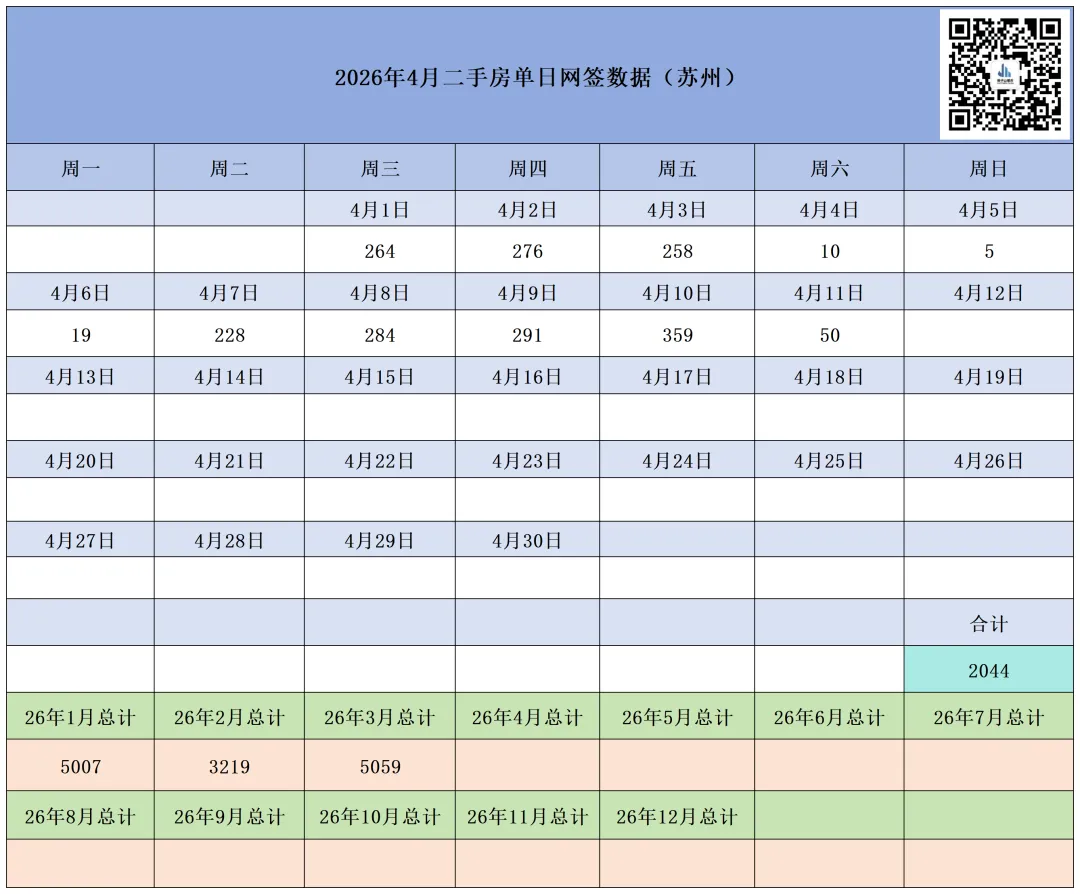 2026年4月二手房单日网签数据（苏州）

| 周一 | 周二 | 周三 | 周四 | 周五 | 周六 | 周日 |
|---|---|---|---|---|---|---|
| | | 4月1日 | 4月2日 | 4月3日 | 4月4日 | 4月5日 |
| | | 264 | 276 | 258 | 10 | 5 |
| 4月6日 | 4月7日 | 4月8日 | 4月9日 | 4月10日 | 4月11日 | 4月12日 |
| 19 | 228 | 284 | 291 | 359 | 50 | |
| 4月13日 | 4月14日 | 4月15日 | 4月16日 | 4月17日 | 4月18日 | 4月19日 |
| | | | | | | |
| 4月20日 | 4月21日 | 4月22日 | 4月23日 | 4月24日 | 4月25日 | 4月26日 |
| | | | | | | |
| 4月27日 | 4月28日 | 4月29日 | 4月30日 | | | |
| | | | | | | |
| | | | | | | 合计 |
| | | | | | | 2044 |
| 26年1月总计 | 26年2月总计 | 26年3月总计 | 26年4月总计 | 26年5月总计 | 26年6月总计 | 26年7月总计 |
| 5007 | 3219 | 5059 | | | | |
| 26年8月总计 | 26年9月总计 | 26年10月总计 | 26年11月总计 | 26年12月总计 | | |
| | | | | | | |